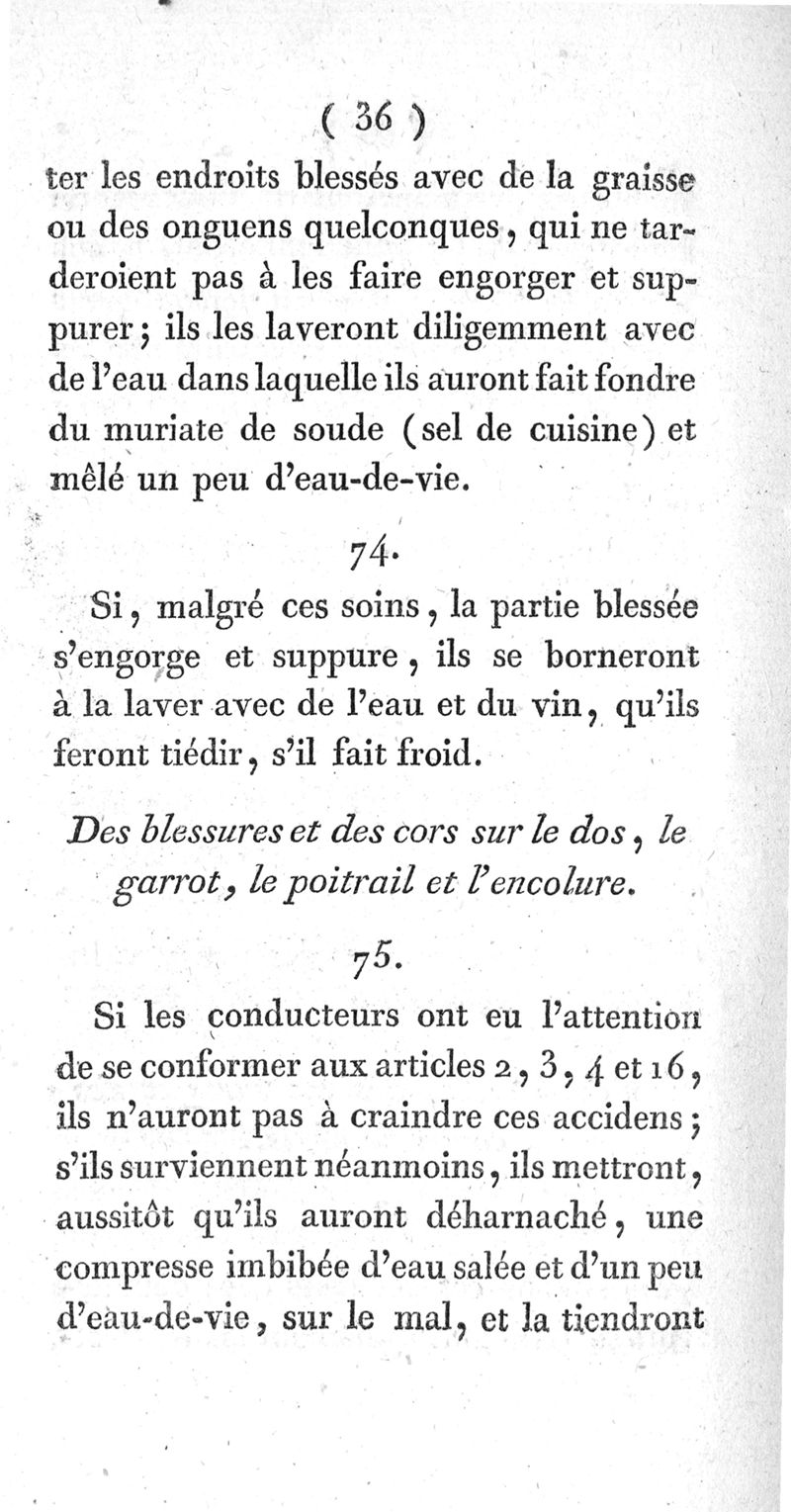 ( 36 )

ter les endroits blessés avec de la graisse ou des onguens quelconques, qui ne tarderoient pas à les faire engorger et suppurer; ils les laveront diligemment avec de l'eau dans laquelle ils auront fait fondre du muriate de soude (sel de cuisine) et mêlé un peu d'eau-de-vie.

74.

Si, malgré ces soins, la partie blessée s'engorge et suppure, ils se borneront à la laver avec de l'eau et du vin, qu'ils feront tiédir, s'il fait froid.

Des blessures et des cors sur le dos, le garrot, le poitrail et l'encolure.

75.

Si les conducteurs ont eu l'attention de se conformer aux articles 2, 3, 4 et 16, ils n'auront pas à craindre ces accidens; s'ils surviennent néanmoins, ils mettront, aussitôt qu'ils auront déharnaché, une compresse imbibée d'eau salée et d'un peu d'eau-de-vie, sur le mal, et la tiendront